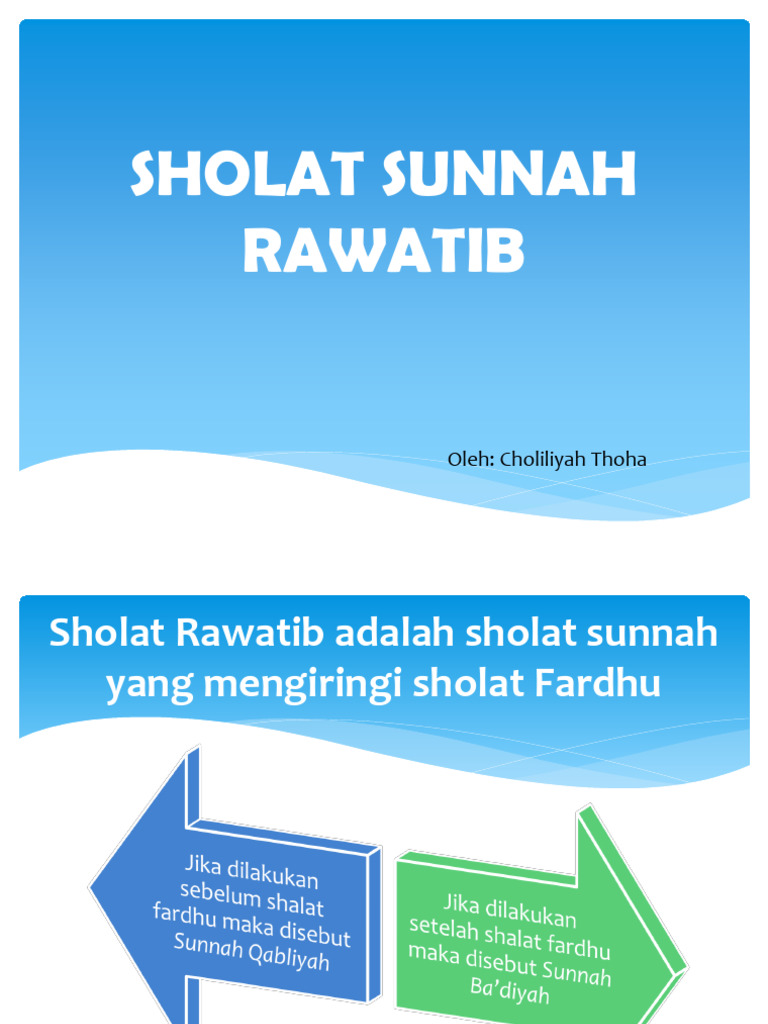 SHOLAT SUNNAH RAWATIB

Oleh: Choliliyah Thoha

Sholat Rawatib adalah sholat sunnah yang mengiringi sholat Fardhu

Jika dilakukan sebelum shalat fardhu maka disebut Sunnah Qabliyah

Jika dilakukan setelah shalat fardhu maka disebut Sunnah Ba'diyah